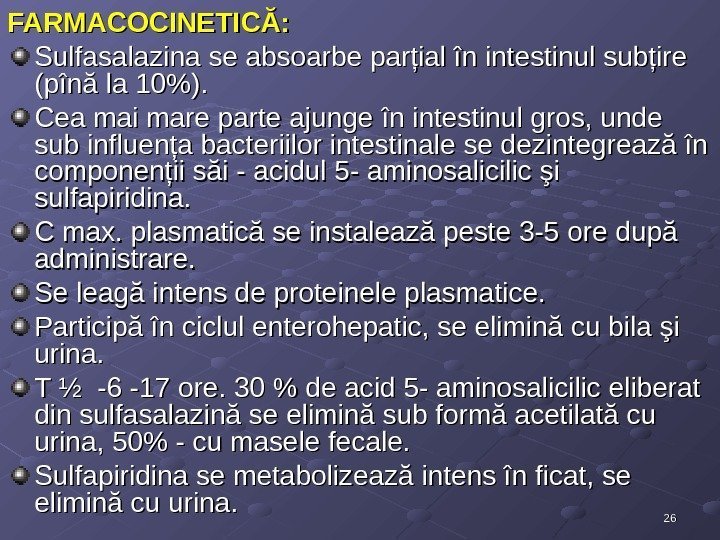 FARMACOCINETICĂ:

Sulfasalazina se absoarbe parțial în intestinul subțire (pînă la 10%).

Cea mai mare parte ajunge în intestinul gros, unde sub influența bacteriilor intestinale se dezintegrează în componenții săi - acidul 5- aminosalicilic şi sulfapiridina.

C max. plasmatică se instalează peste 3-5 ore după administrare.

Se leagă intens de proteinele plasmatice.

Participă în ciclul enterohepatic, se elimină cu bila şi urina.

T ½ -6 -17 ore. 30 % de acid 5- aminosalicilic eliberat din sulfasalazină se elimină sub formă acetilată cu urina, 50% - cu masele fecale.

Sulfapiridina se metabolizează intens în ficat, se elimină cu urina.

26